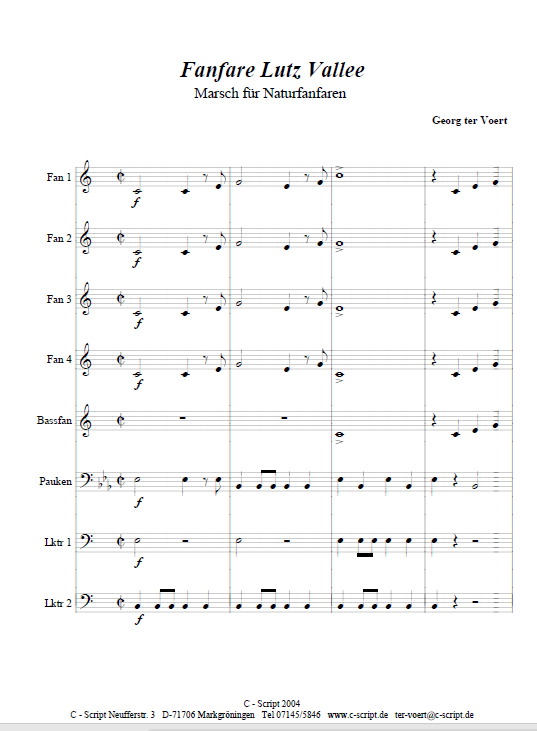 Fanfare Lutz Vallee
Marsch für Naturfanfaren

Georg ter Voert

Fan 1
f

Fan 2
f

Fan 3
f

Fan 4
f

Bassfan

Pauken
f

Lktr 1
f

Lktr 2
f

C - Script 2004
C - Script Neufferstr. 3 D-71706 Markgröningen Tel 07145/5846 www.c-script.de ter-voert@c-script.de